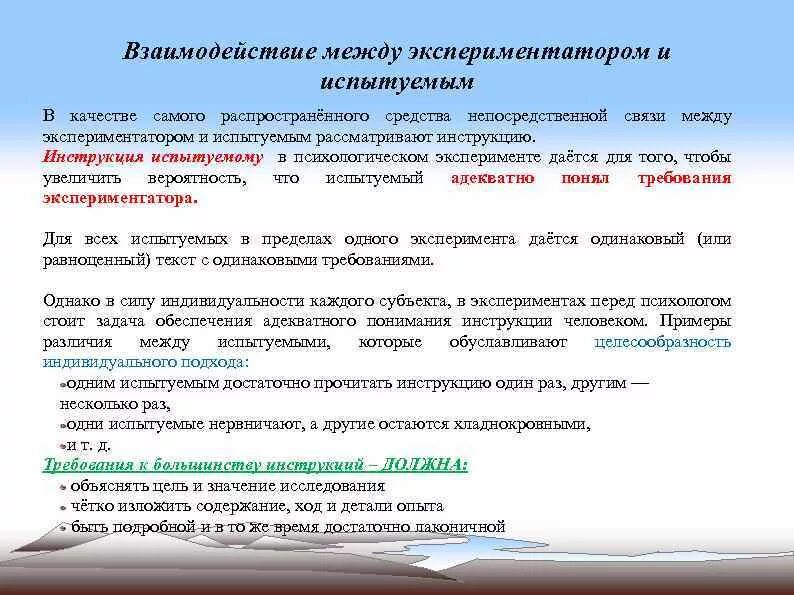 Взаимодействие между экспериментатором и испытуемым

В качестве самого распространённого средства непосредственной связи между экспериментатором и испытуемым рассматривают инструкцию.
Инструкция испытуемому в психологическом эксперименте даётся для того, чтобы увеличить вероятность, что испытуемый адекватно понял требования экспериментатора.

Для всех испытуемых в пределах одного эксперимента даётся одинаковый (или равноценный) текст с одинаковыми требованиями.

Однако в силу индивидуальности каждого субъекта, в экспериментах перед психологом стоит задача обеспечения адекватного понимания инструкции человеком. Примеры различия между испытуемыми, которые обуславливают целесообразность индивидуального подхода:
одним испытуемым достаточно прочитать инструкцию один раз, другим — несколько раз,
одни испытуемые нервничают, а другие остаются хладнокровными,
и т. д.
Требования к большинству инструкций – ДОЛЖНА:
объяснять цель и значение исследования
чётко изложить содержание, ход и детали опыта
быть подробной и в то же время достаточно лаконичной